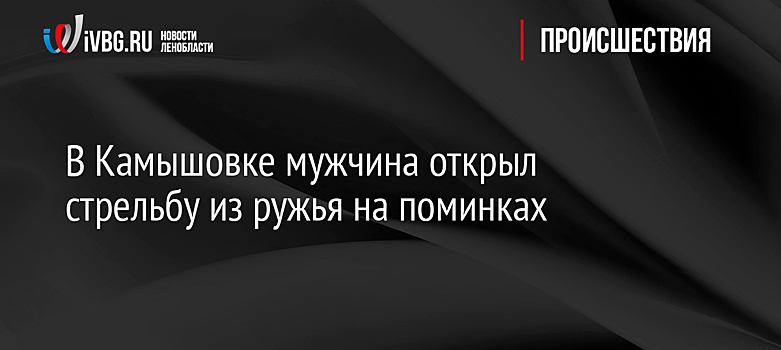 iVBG.RU НОВОСТИ ЛЕНОБЛАСТИ

ПРОИСШЕСТВИЯ

В Камышовке мужчина открыл стрельбу из ружья на поминках